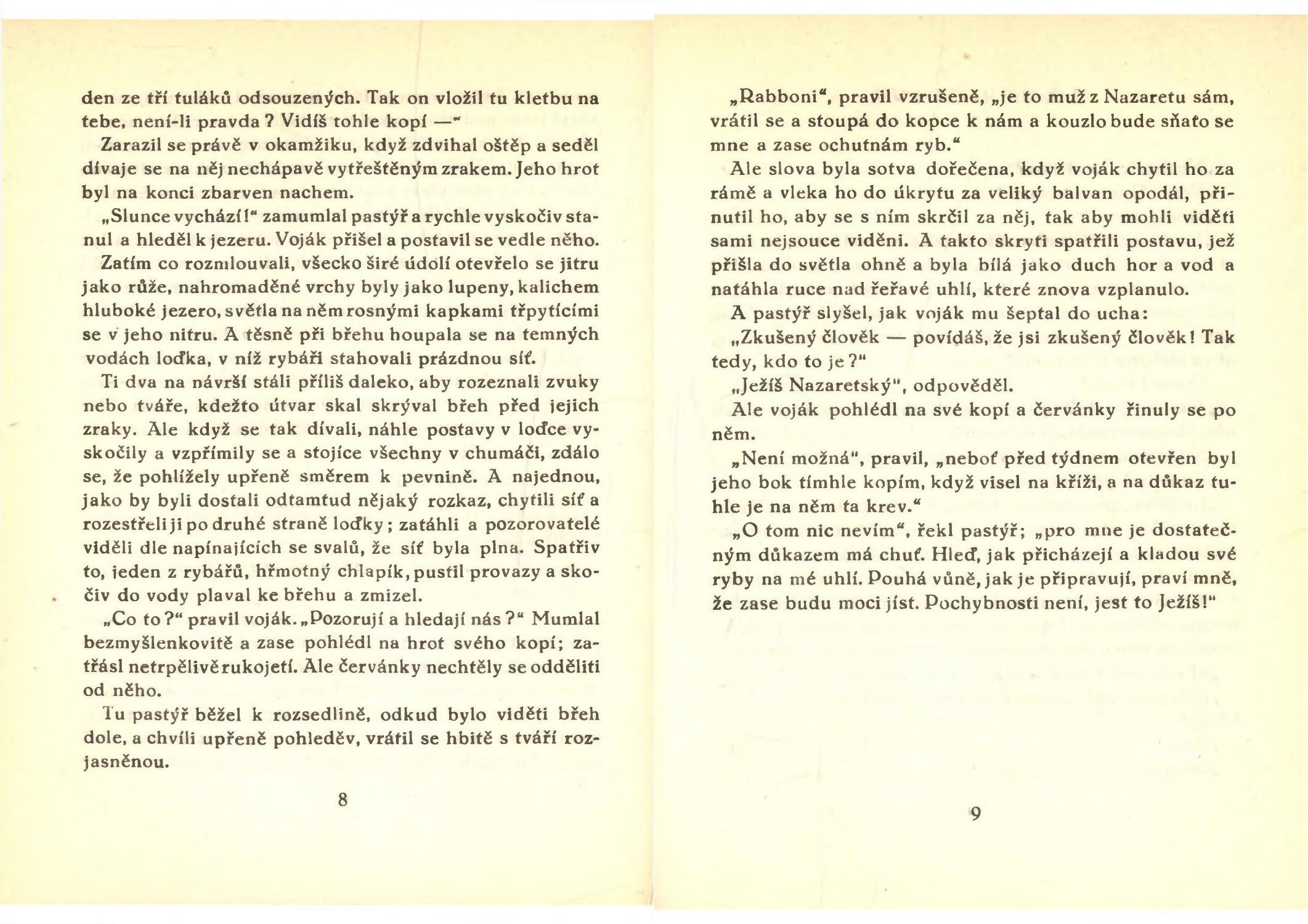 den ze tří tuláků odsouzených. Tak on vložil tu kletbu na tebe, není-li pravda? Vidíš tohle kopí —"

Zarazil se právě v okamžiku, když zdvihal oštěp a seděl dívaje se na něj nechápavě vytřeštěným zrakem. Jeho hrot byl na konci zbarven nachem.

„Slunce vychází!" zamumlal pastýř a rychle vyskočiv stanul a hleděl k jezeru. Voják přišel a postavil se vedle něho.

Zatím co rozmlouvali, všecko širé údolí otevřelo se jitru jako růže, nahromaděné vrchy byly jako lupeny, kalichem hluboké jezero, světla na něm rosnými kapkami třpytícími se v jeho nitru. A těsně při břehu houpala se na temných vodách loďka, v níž rybáři stahovali prázdnou síť.

Ti dva na návrší stáli příliš daleko, aby rozeznali zvuky nebo tváře, kdežto útvar skal skrýval břeh před jejich zraky. Ale když se tak dívali, náhle postavy v loďce vyskočily a vzpřímily se a stojíce všechny v chumáči, zdálo se, že pohlížely upřeně směrem k pevnině. A najednou, jako by byli dostali odtamtud nějaký rozkaz, chytili síť a rozestřeli ji po druhé straně loďky; zatáhli a pozorovatelé viděli dle napínajících se svalů, že síť byla plna. Spatřiv to, jeden z rybářů, hřmotný chlapík, pustil provazy a skočiv do vody plaval ke břehu a zmizel.

„Co to?" pravil voják. „Pozorují a hledají nás?" Mumlal bezmyšlenkovitě a zase pohlédl na hrot svého kopí; zatřásl netrpělivě rukojetí. Ale červánky nechtěly se odděliti od něho.

Tu pastýř běžel k rozsedlině, odkud bylo viděti břeh dole, a chvíli upřeně pohleděv, vrátil se hbitě s tváří rozjasněnou.

8

„Rabboni", pravil vzrušeně, „je to muž z Nazaretu sám, vrátil se a stoupá do kopce k nám a kouzlo bude sňato se mne a zase ochutnám ryb."

Ale slova byla sotva dořečena, když voják chytil ho za rámě a vleka ho do úkrytu za veliký balvan opodál, přinutil ho, aby se s ním skrčil za něj, tak aby mohli viděti sami nejsouce viděni. A takto skryti spatřili postavu, jež přišla do světla ohně a byla bílá jako duch hor a vod a natáhla ruce nad řeřavé uhlí, které znova vzplanulo.

A pastýř slyšel, jak voják mu šeptal do ucha:

„Zkušený člověk — povídáš, že jsi zkušený člověk! Tak tedy, kdo to je?"

„Ježíš Nazaretský", odpověděl.

Ale voják pohlédl na své kopí a červánky řinuly se po něm.

„Není možná", pravil, „neboť před týdnem otevřen byl jeho bok tímhle kopím, když visel na kříži, a na důkaz tuhle je na něm ta krev."

„O tom nic nevím", řekl pastýř; „pro mne je dostatečným důkazem má chuť. Hleď, jak přicházejí a kladou své ryby na mé uhlí. Pouhá vůně, jak je připravují, praví mně, že zase budu moci jíst. Pochybnosti není, jest to Ježíš!"

9